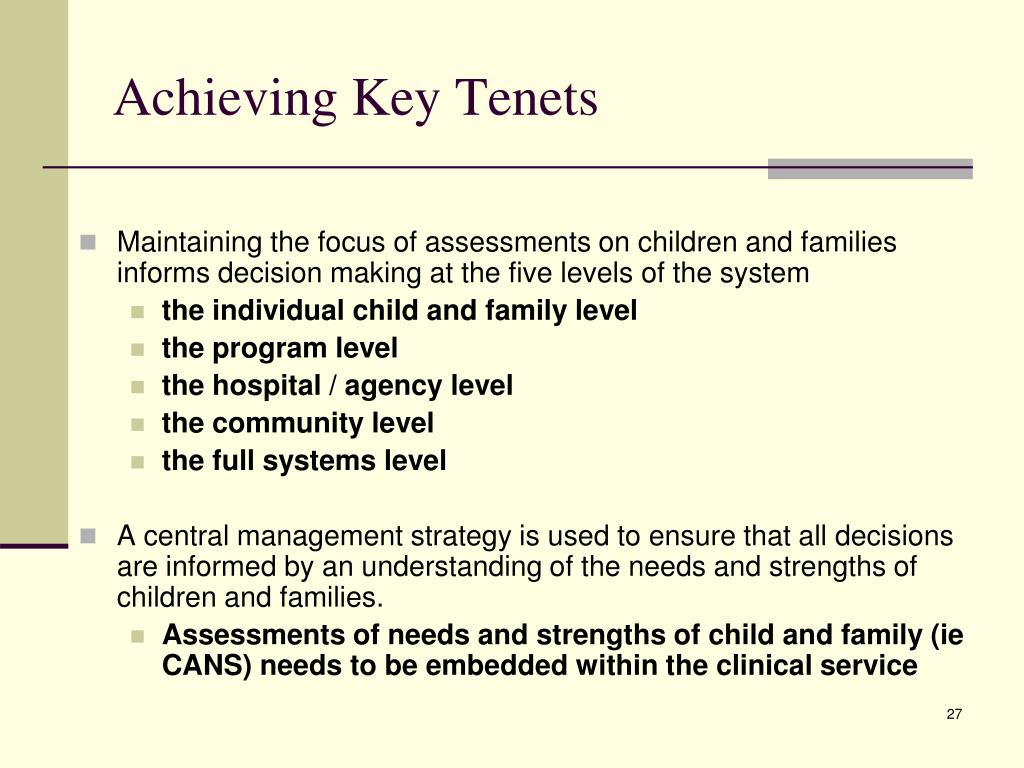 Achieving Key Tenets

Maintaining the focus of assessments on children and families informs decision making at the five levels of the system

the individual child and family level

the program level

the hospital / agency level

the community level

the full systems level

A central management strategy is used to ensure that all decisions are informed by an understanding of the needs and strengths of children and families.

Assessments of needs and strengths of child and family (ie CANS) needs to be embedded within the clinical service

27